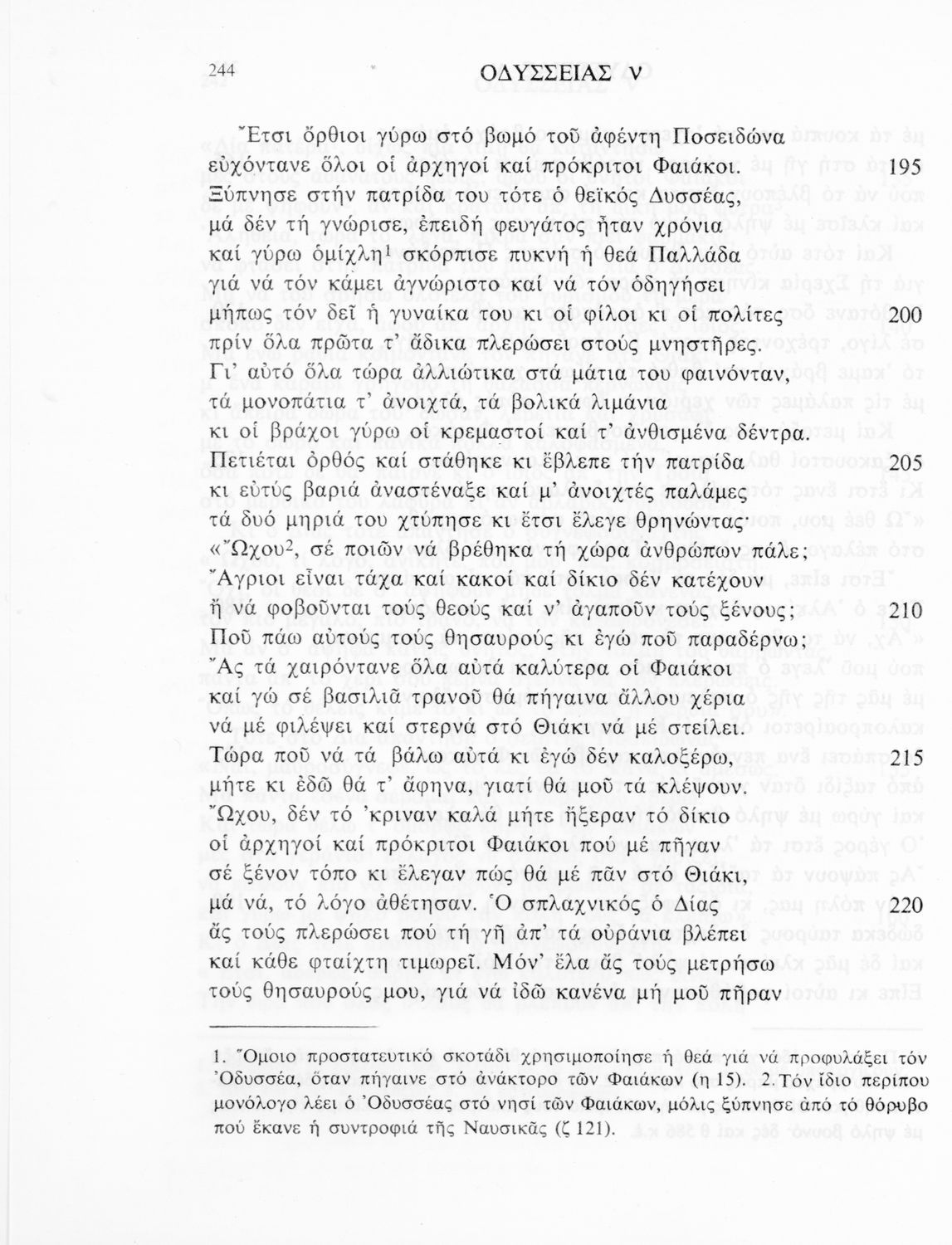 244 ΟΔΥΣΣΕΙΑΣ ν

Ἔτσι ὄρθιοι γύρω στό βωμό τοῦ ἀφέντη Ποσειδώνα
εὐχόντανε ὅλοι οἱ ἀρχηγοί καί πρόκριτοι Φαιάκοι. 195
Ξύπνησε στήν πατρίδα του τότε ὁ θεϊκός Δυσσέας,
μά δέν τή γνώρισε, ἐπειδή φευγάτος ἦταν χρόνια
καί γύρω ὁμίχλη$^1$ σκόρπισε πυκνή ἡ θεά Παλλάδα
γιά νά τόν κάμει ἀγνώριστο καί νά τόν ὁδηγήσει
μήπως τόν δεῖ ἡ γυναίκα του κι οἱ φίλοι κι οἱ πολίτες 200
πρίν ὅλα πρῶτα τ' ἄδικα πλερώσει στούς μνηστῆρες.
Γι' αὐτό ὅλα τώρα ἀλλιώτικα στά μάτια του φαινόνταν,
τά μονοπάτια τ' ἀνοιχτά, τά βολικά λιμάνια
κι οἱ βράχοι γύρω οἱ κρεμαστοί καί τ' ἀνθισμένα δέντρα.
Πετιέται ὀρθός καί στάθηκε κι ἔβλεπε τήν πατρίδα 205
κι εὐτύς βαριά ἀναστέναξε καί μ' ἀνοιχτές παλάμες
τά δυό μηριά του χτύπησε κι ἔτσι ἔλεγε θρηνώντας·
«Ὤχου$^2$, σέ ποιῶν νά βρέθηκα τή χώρα ἀνθρώπων πάλε;
Ἄγριοι εἶναι τάχα καί κακοί καί δίκιο δέν κατέχουν
ἤ νά φοβοῦνται τούς θεούς καί ν' ἀγαποῦν τούς ξένους; 210
Ποῦ πάω αὐτούς τούς θησαυρούς κι ἐγώ ποῦ παραδέρνω;
Ἄς τά χαιρόντανε ὅλα αὐτά καλύτερα οἱ Φαιάκοι
καί γώ σέ βασιλιᾶ τρανοῦ θά πήγαινα ἄλλου χέρια
νά μέ φιλέψει καί στερνά στό Θιάκι νά μέ στείλει.
Τώρα ποῦ νά τά βάλω αὐτά κι ἐγώ δέν καλοξέρω, 215
μήτε κι ἐδῶ θά τ' ἄφηνα, γιατί θά μοῦ τά κλέψουν.
Ὤχου, δέν τό 'κριναν καλά μήτε ἤξεραν τό δίκιο
οἱ ἀρχηγοί καί πρόκριτοι Φαιάκοι πού μέ πῆγαν
σέ ξένον τόπο κι ἔλεγαν πώς θά μέ πᾶν στό Θιάκι,
μά νά, τό λόγο ἀθέτησαν. Ὁ σπλαχνικός ὁ Δίας 220
ἄς τούς πλερώσει πού τή γῆ ἀπ' τά οὐράνια βλέπει
καί κάθε φταίχτη τιμωρεῖ. Μόν' ἔλα ἄς τούς μετρήσω
τούς θησαυρούς μου, γιά νά ἰδῶ κανένα μή μοῦ πῆραν

1. Ὅμοιο προστατευτικό σκοτάδι χρησιμοποίησε ἡ θεά γιά νά προφυλάξει τόν Ὀδυσσέα, ὅταν πήγαινε στό ἀνάκτορο τῶν Φαιάκων (η 15). 2. Τόν ἴδιο περίπου μονόλογο λέει ὁ Ὀδυσσέας στό νησί τῶν Φαιάκων, μόλις ξύπνησε ἀπό τό θόρυβο πού ἔκανε ἡ συντροφιά τῆς Ναυσικᾶς (ζ 121).